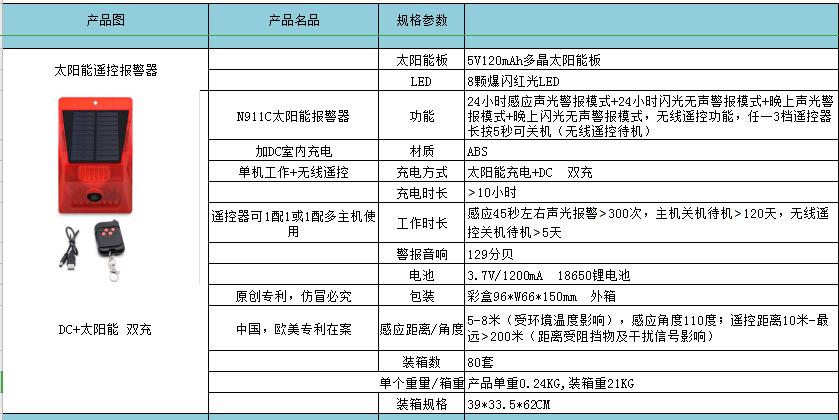 | 产品图 | 产品名品 | 规格参数 | |
|---|---|---|---|
| 太阳能遥控报警器 | | 太阳能板 | 5V120mAh多晶太阳能板 |
| | | LED | 8颗爆闪红光LED |
| | N911C太阳能报警器 | 功能 | 24小时感应声光警报模式+24小时闪光无声警报模式+晚上声光警报模式+晚上闪光无声警报模式，无线遥控功能，任一3档遥控器长按5秒可关机（无线遥控待机） |
| | 加DC室内充电 | 材质 | ABS |
| | 单机工作+无线遥控 | 充电方式 | 太阳能充电+DC 双充 |
| | | 充电时长 | >10小时 |
| | 遥控器可1配1或1配多主机使用 | 工作时长 | 感应45秒左右声光报警>300次，主机关机待机>120天，无线遥控关机待机>5天 |
| | | 警报音响 | 129分贝 |
| | | 电池 | 3.7V/1200mA 18650锂电池 |
| | 原创专利，仿冒必究 | 包装 | 彩盒96*W66*150mm 外箱 |
| DC+太阳能 双充 | 中国，欧美专利在案 | 感应距离/角度 | 5-8米（受环境温度影响），感应角度110度；遥控距离10米-最远>200米（距离受阻挡物及干扰信号影响） |
| | | 装箱数 | 80套 |
| | | 单个重量/箱重 | 产品单重0.24KG,装箱重21KG |
| | | 装箱规格 | 39*33.5*62CM |